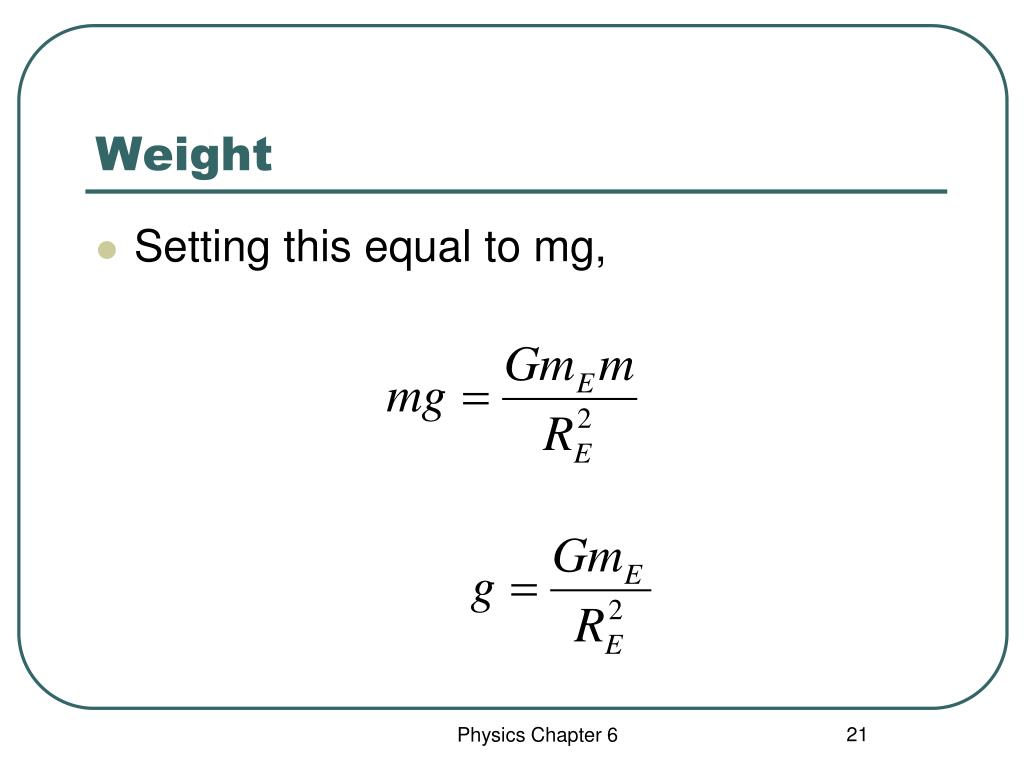 Weight

Setting this equal to mg,

$mg = \frac{Gm_E m}{R_E^2}$

$g = \frac{Gm_E}{R_E^2}$

Physics Chapter 6

21